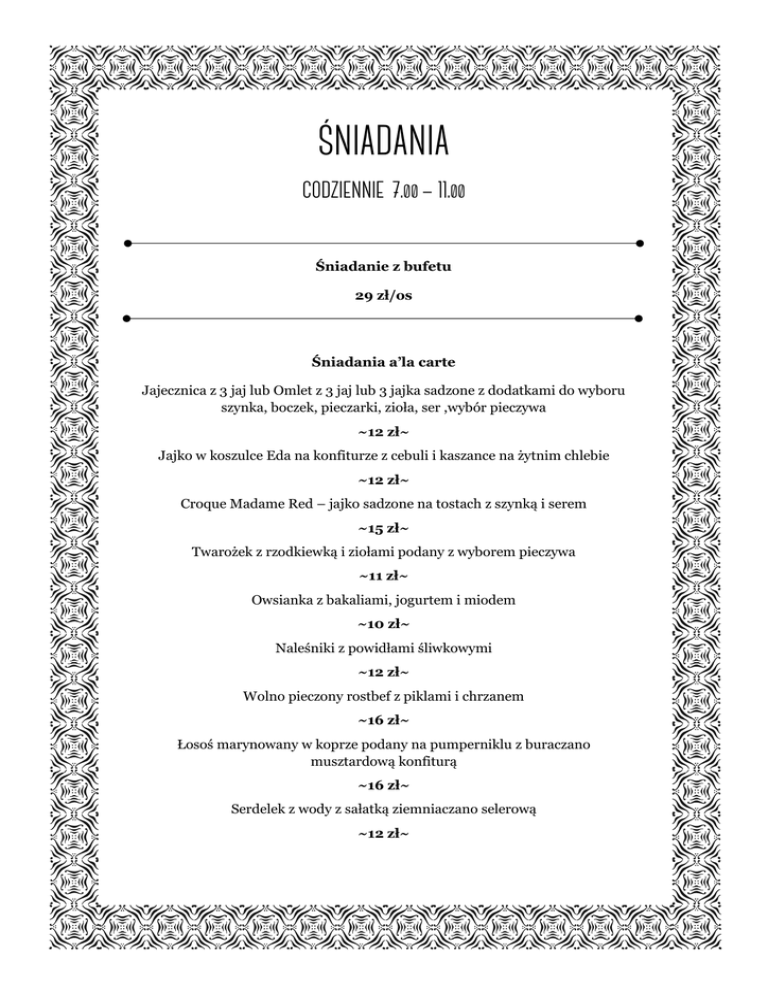 ŚNIADANIA

CODZIENNIE 7.00 – 11.00

Śniadanie z bufetu

29 zł/os

Śniadania a'la carte

Jajecznica z 3 jaj lub Omlet z 3 jaj lub 3 jajka sadzone z dodatkami do wyboru szynka, boczek, pieczarki, zioła, ser ,wybór pieczywa

~12 zł~

Jajko w koszulce Eda na konfiturze z cebuli i kaszance na żytnim chlebie

~12 zł~

Croque Madame Red – jajko sadzone na tostach z szynką i serem

~15 zł~

Twarożek z rzodkiewką i ziołami podany z wyborem pieczywa

~11 zł~

Owsianka z bakaliami, jogurtem i miodem

~10 zł~

Naleśniki z powidłami śliwkowymi

~12 zł~

Wolno pieczony rostbef z piklami i chrzanem

~16 zł~

Łosoś marynowany w koprze podany na pumperniklu z buraczano musztardową konfiturą

~16 zł~

Serdelek z wody z sałatką ziemniaczano selerową

~12 zł~